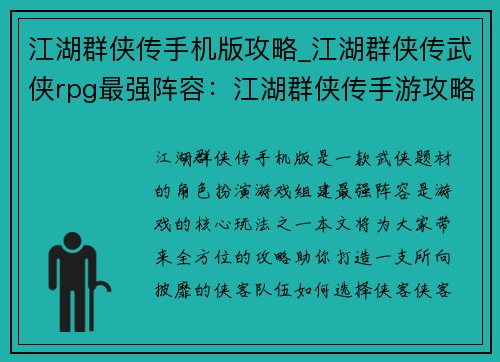 江湖群侠传手机版攻略_江湖群侠传武侠rpg最强阵容：江湖群侠传手游攻略

江湖群侠传手机版是一款武侠题材的角色扮演游戏组建最强阵容是游戏的核心玩法之一本文将为大家带来全方位的攻略助你打造一支所向披靡的侠客队伍如何选择侠客侠客